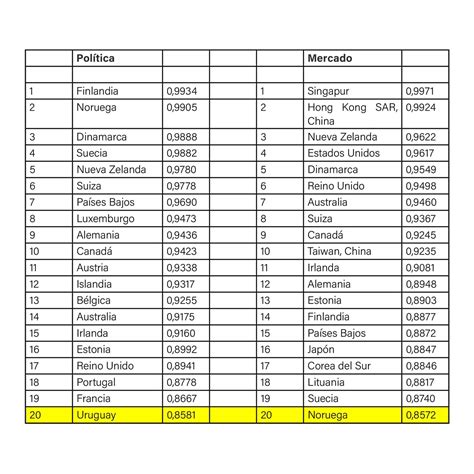 |  | Política |  |  |  | Mercado |  |
|---|---|---|---|---|---|---|
|  |  |  |  |  |  |  |
| 1 | Finlandia | 0,9934 |  | 1 | Singapur | 0,9971 |
| 2 | Noruega | 0,9905 |  | 2 | Hong Kong SAR, China | 0,9924 |
| 3 | Dinamarca | 0,9888 |  | 3 | Nueva Zelanda | 0,9622 |
| 4 | Suecia | 0,9882 |  | 4 | Estados Unidos | 0,9617 |
| 5 | Nueva Zelanda | 0,9780 |  | 5 | Dinamarca | 0,9549 |
| 6 | Suiza | 0,9778 |  | 6 | Reino Unido | 0,9498 |
| 7 | Países Bajos | 0,9690 |  | 7 | Australia | 0,9460 |
| 8 | Luxemburgo | 0,9473 |  | 8 | Suiza | 0,9367 |
| 9 | Alemania | 0,9436 |  | 9 | Canadá | 0,9245 |
| 10 | Canadá | 0,9423 |  | 10 | Taiwan, China | 0,9235 |
| 11 | Austria | 0,9338 |  | 11 | Irlanda | 0,9081 |
| 12 | Islandia | 0,9317 |  | 12 | Alemania | 0,8948 |
| 13 | Bélgica | 0,9255 |  | 13 | Estonia | 0,8903 |
| 14 | Australia | 0,9175 |  | 14 | Finlandia | 0,8877 |
| 15 | Irlanda | 0,9160 |  | 15 | Países Bajos | 0,8872 |
| 16 | Estonia | 0,8992 |  | 16 | Japón | 0,8847 |
| 17 | Reino Unido | 0,8941 |  | 17 | Corea del Sur | 0,8846 |
| 18 | Portugal | 0,8778 |  | 18 | Lituania | 0,8817 |
| 19 | Francia | 0,8667 |  | 19 | Suecia | 0,8740 |
| 20 | Uruguay | 0,8581 |  | 20 | Noruega | 0,8572 |